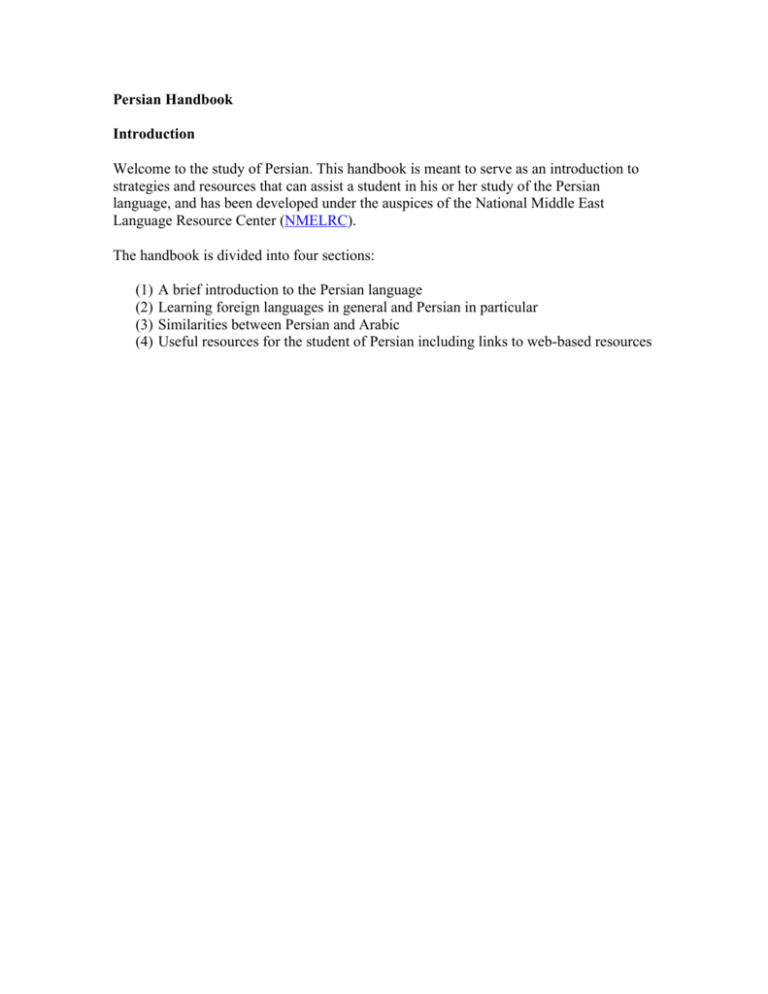 Persian Handbook

Introduction

Welcome to the study of Persian. This handbook is meant to serve as an introduction to strategies and resources that can assist a student in his or her study of the Persian language, and has been developed under the auspices of the National Middle East Language Resource Center (NMELRC).

The handbook is divided into four sections:

(1) A brief introduction to the Persian language
(2) Learning foreign languages in general and Persian in particular
(3) Similarities between Persian and Arabic
(4) Useful resources for the student of Persian including links to web-based resources